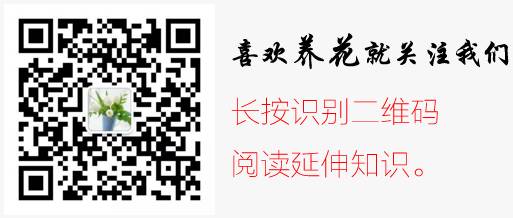 喜欢养花就关注我们

长按识别二维码

阅读延伸知识。